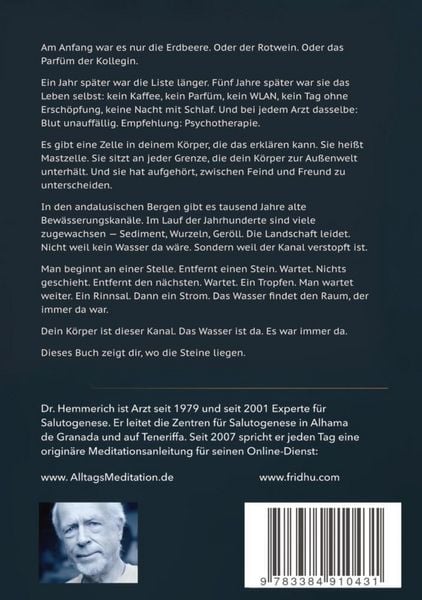 Am Anfang war es nur die Erdbeere. Oder der Rotwein. Oder das Parfüm der Kollegin.

Ein Jahr später war die Liste länger. Fünf Jahre später war sie das Leben selbst: kein Kaffee, kein Parfüm, kein WLAN, kein Tag ohne Erschöpfung, keine Nacht mit Schlaf. Und bei jedem Arzt dasselbe: Blut unauffällig. Empfehlung: Psychotherapie.

Es gibt eine Zelle in deinem Körper, die das erklären kann. Sie heißt Mastzelle. Sie sitzt an jeder Grenze, die dein Körper zur Außenwelt unterhält. Und sie hat aufgehört, zwischen Feind und Freund zu unterscheiden.

In den andalusischen Bergen gibt es tausend Jahre alte Bewässerungskanäle. Im Lauf der Jahrhunderte sind viele zugewachsen — Sediment, Wurzeln, Geröll. Die Landschaft leidet. Nicht weil kein Wasser da wäre. Sondern weil der Kanal verstopft ist.

Man beginnt an einer Stelle. Entfernt einen Stein. Wartet. Nichts geschieht. Entfernt den nächsten. Wartet. Ein Tropfen. Man wartet weiter. Ein Rinnsal. Dann ein Strom. Das Wasser findet den Raum, der immer da war.

Dein Körper ist dieser Kanal. Das Wasser ist da. Es war immer da.

Dieses Buch zeigt dir, wo die Steine liegen.

Dr. Hemmerich ist Arzt seit 1979 und seit 2001 Experte für Salutogenese. Er leitet die Zentren für Salutogenese in Alhama de Granada und auf Teneriffa. Seit 2007 spricht er jeden Tag eine originäre Meditationsanleitung für seinen Online-Dienst:

www. AlltagsMeditation.de

www.fridhu.com

9 783384 910431